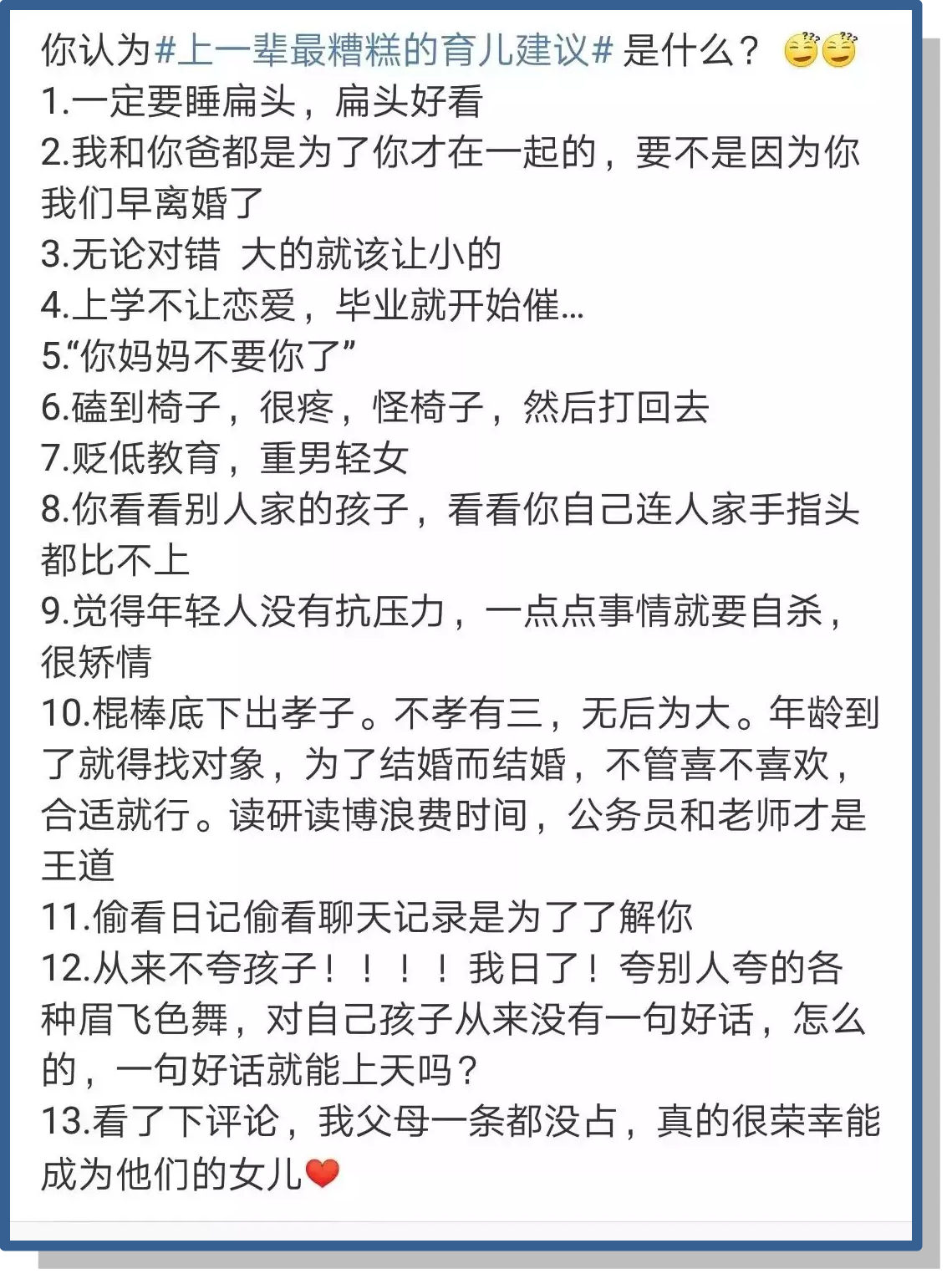 你认为#上一辈最糟糕的育儿建议# 是什么？
1.一定要睡扁头，扁头好看
2.我和你爸都是为了你才在一起的，要不是因为你我们早离婚了
3.无论对错 大的就该让小的
4.上学不让恋爱，毕业就开始催...
5.“你妈妈不要你了”
6.磕到椅子，很疼，怪椅子，然后打回去
7.贬低教育，重男轻女
8.你看看别人家的孩子，看看你自己连人家手指头都比不上
9.觉得年轻人没有抗压力，一点点事情就要自杀，很矫情
10.棍棒底下出孝子。不孝有三，无后为大。年龄到了就得找对象，为了结婚而结婚，不管喜不喜欢，合适就行。读研读博浪费时间，公务员和老师才是王道
11.偷看日记偷看聊天记录是为了了解你
12.从来不夸孩子！！！！我日了！夸别人夸的各种眉飞色舞，对自己孩子从来没有一句好话，怎么的，一句好话就能上天吗？
13.看了下评论，我父母一条都没占，真的很荣幸能成为他们的女儿